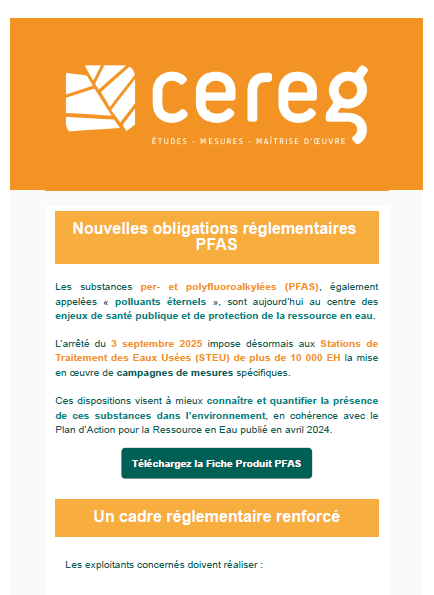 cereg

ÉTUDES - MESURES - MAÎTRISE D'ŒUVRE

Nouvelles obligations réglementaires PFAS

Les substances per- et polyfluoroalkylées (PFAS), également appelées « polluants éternels », sont aujourd'hui au centre des enjeux de santé publique et de protection de la ressource en eau.

L'arrêté du 3 septembre 2025 impose désormais aux Stations de Traitement des Eaux Usées (STEU) de plus de 10 000 EH la mise en œuvre de campagnes de mesures spécifiques.

Ces dispositions visent à mieux connaître et quantifier la présence de ces substances dans l'environnement, en cohérence avec le Plan d'Action pour la Ressource en Eau publié en avril 2024.

Téléchargez la Fiche Produit PFAS

Un cadre réglementaire renforcé

Les exploitants concernés doivent réaliser :